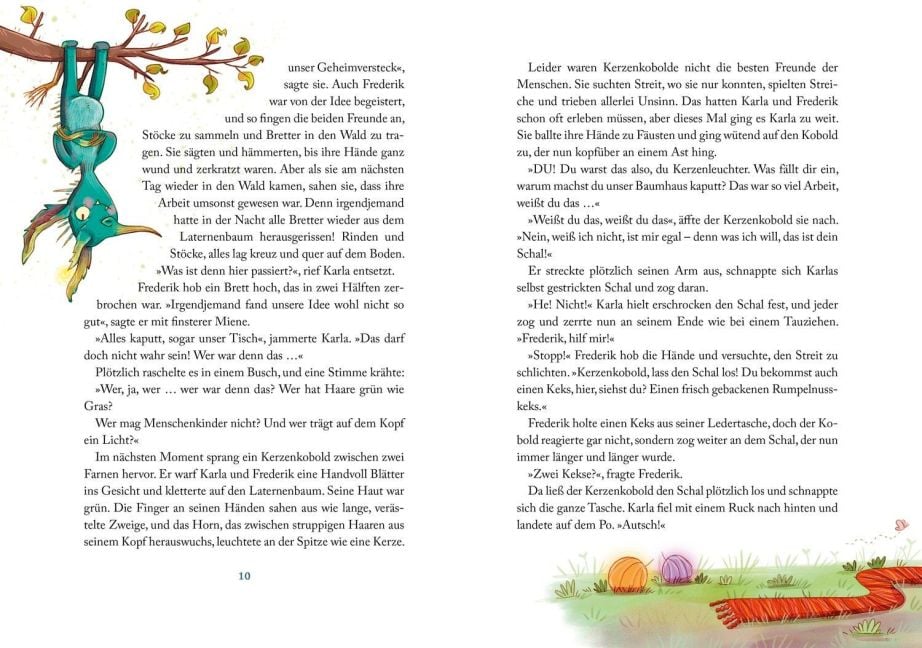 unser Geheimversteck«, sagte sie. Auch Frederik war von der Idee begeistert, und so fingen die beiden Freunde an, Stöcke zu sammeln und Bretter in den Wald zu tragen. Sie sägten und hämmerten, bis ihre Hände ganz wund und zerkratzt waren. Aber als sie am nächsten Tag wieder in den Wald kamen, sahen sie, dass ihre Arbeit umsonst gewesen war. Denn irgendjemand hatte in der Nacht alle Bretter wieder aus dem Laternenbaum herausgerissen! Rinden und Stöcke, alles lag kreuz und quer auf dem Boden.

»Was ist denn hier passiert?«, rief Karla entsetzt.

Frederik hob ein Brett hoch, das in zwei Hälften zerbrochen war. »Irgendjemand fand unsere Idee wohl nicht so gut«, sagte er mit finsterer Miene.

»Alles kaputt, sogar unser Tisch«, jammerte Karla. »Das darf doch nicht wahr sein! Wer war denn das …«

Plötzlich raschelte es in einem Busch, und eine Stimme krähte:

»Wer, ja, wer … wer war denn das? Wer hat Haare grün wie Gras?

Wer mag Menschenkinder nicht? Und wer trägt auf dem Kopf ein Licht?«

Im nächsten Moment sprang ein Kerzenkobold zwischen zwei Farnen hervor. Er warf Karla und Frederik eine Handvoll Blätter ins Gesicht und kletterte auf den Laternenbaum. Seine Haut war grün. Die Finger an seinen Händen sahen aus wie lange, verästelte Zweige, und das Horn, das zwischen struppigen Haaren aus seinem Kopf herauswuchs, leuchtete an der Spitze wie eine Kerze.

10

Leider waren Kerzenkobolde nicht die besten Freunde der Menschen. Sie suchten Streit, wo sie nur konnten, spielten Streiche und trieben allerlei Unsinn. Das hatten Karla und Frederik schon oft erleben müssen, aber dieses Mal ging es Karla zu weit. Sie ballte ihre Hände zu Fäusten und ging wütend auf den Kobold zu, der nun kopfüber an einem Ast hing.

»DU! Du warst das also, du Kerzenleuchter. Was fällt dir ein, warum machst du unser Baumhaus kaputt? Das war so viel Arbeit, weißt du das …«

»Weißt du das, weißt du das«, äffte der Kerzenkobold sie nach. »Nein, weiß ich nicht, ist mir egal – denn was ich will, das ist dein Schal!«

Er streckte plötzlich seinen Arm aus, schnappte sich Karlas selbst gestrickten Schal und zog daran.

»He! Nicht!« Karla hielt erschrocken den Schal fest, und jeder zog und zerrte nun an seinem Ende wie bei einem Tauziehen. »Frederik, hilf mir!«

»Stopp!« Frederik hob die Hände und versuchte, den Streit zu schlichten. »Kerzenkobold, lass den Schal los! Du bekommst auch einen Keks, hier, siehst du? Einen frisch gebackenen Rumpelnusskeks.«

Frederik holte einen Keks aus seiner Ledertasche, doch der Kobold reagierte gar nicht, sondern zog weiter an dem Schal, der nun immer länger und länger wurde.

»Zwei Kekse?«, fragte Frederik.

Da ließ der Kerzenkobold den Schal plötzlich los und schnappte sich die ganze Tasche. Karla fiel mit einem Ruck nach hinten und landete auf dem Po. »Autsch!«